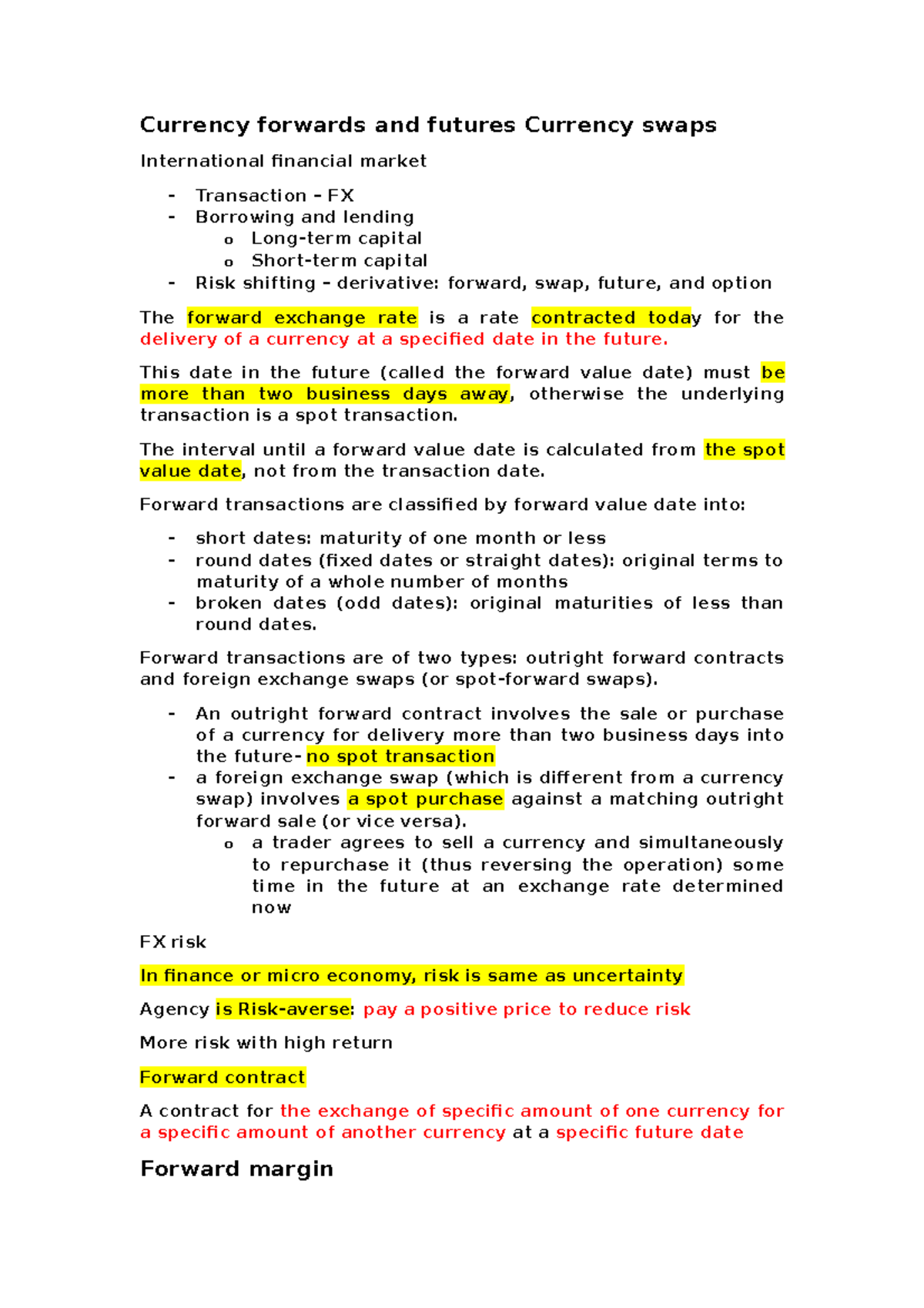 Currency forwards and futures Currency swaps

International financial market

- Transaction – FX
- Borrowing and lending
o Long-term capital
o Short-term capital
- Risk shifting – derivative: forward, swap, future, and option

The forward exchange rate is a rate contracted today for the delivery of a currency at a specified date in the future.

This date in the future (called the forward value date) must be more than two business days away, otherwise the underlying transaction is a spot transaction.

The interval until a forward value date is calculated from the spot value date, not from the transaction date.

Forward transactions are classified by forward value date into:

- short dates: maturity of one month or less
- round dates (fixed dates or straight dates): original terms to maturity of a whole number of months
- broken dates (odd dates): original maturities of less than round dates.

Forward transactions are of two types: outright forward contracts and foreign exchange swaps (or spot-forward swaps).

- An outright forward contract involves the sale or purchase of a currency for delivery more than two business days into the future- no spot transaction
- a foreign exchange swap (which is different from a currency swap) involves a spot purchase against a matching outright forward sale (or vice versa).
o a trader agrees to sell a currency and simultaneously to repurchase it (thus reversing the operation) some time in the future at an exchange rate determined now

FX risk

In finance or micro economy, risk is same as uncertainty

Agency is Risk-averse: pay a positive price to reduce risk

More risk with high return

Forward contract

A contract for the exchange of specific amount of one currency for a specific amount of another currency at a specific future date

Forward margin